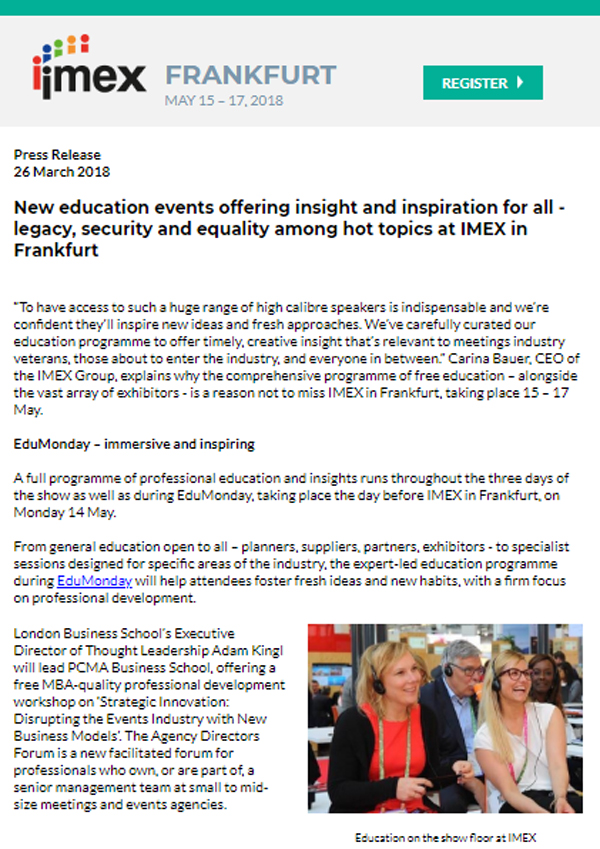 imex FRANKFURT
MAY 15 – 17, 2018

REGISTER

Press Release
26 March 2018

New education events offering insight and inspiration for all - legacy, security and equality among hot topics at IMEX in Frankfurt

"To have access to such a huge range of high calibre speakers is indispensable and we're confident they'll inspire new ideas and fresh approaches. We've carefully curated our education programme to offer timely, creative insight that's relevant to meetings industry veterans, those about to enter the industry, and everyone in between." Carina Bauer, CEO of the IMEX Group, explains why the comprehensive programme of free education – alongside the vast array of exhibitors - is a reason not to miss IMEX in Frankfurt, taking place 15 – 17 May.

EduMonday – immersive and inspiring

A full programme of professional education and insights runs throughout the three days of the show as well as during EduMonday, taking place the day before IMEX in Frankfurt, on Monday 14 May.

From general education open to all – planners, suppliers, partners, exhibitors - to specialist sessions designed for specific areas of the industry, the expert-led education programme during EduMonday will help attendees foster fresh ideas and new habits, with a firm focus on professional development.

London Business School's Executive Director of Thought Leadership Adam Kingl will lead PCMA Business School, offering a free MBA-quality professional development workshop on 'Strategic Innovation: Disrupting the Events Industry with New Business Models'. The Agency Directors Forum is a new facilitated forum for professionals who own, or are part of, a senior management team at small to mid-size meetings and events agencies.

Education on the show floor at IMEX